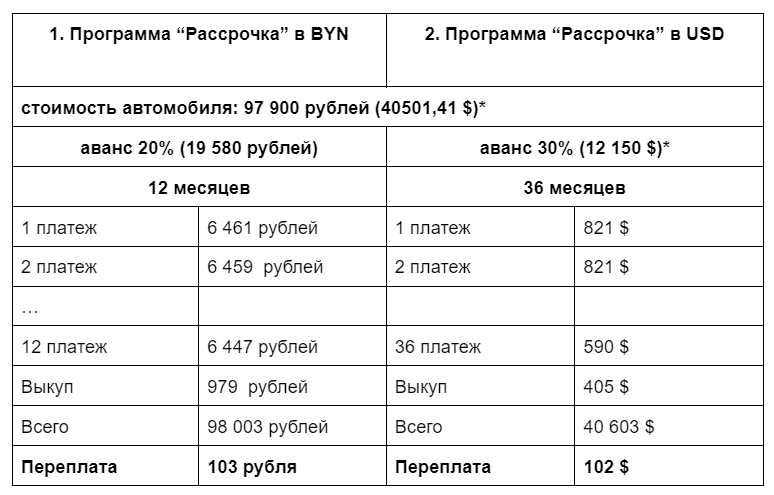 | 1. Программа “Рассрочка” в BYN | | 2. Программа “Рассрочка” в USD | |
|---|---|---|---|
| стоимость автомобиля: 97 900 рублей (40501,41 $)* | | | |
| аванс 20% (19 580 рублей) | | аванс 30% (12 150 $)* | |
| 12 месяцев | | 36 месяцев | |
| 1 платеж | 6 461 рублей | 1 платеж | 821 $ |
| 2 платеж | 6 459 рублей | 2 платеж | 821 $ |
| … | | | |
| 12 платеж | 6 447 рублей | 36 платеж | 590 $ |
| Выкуп | 979 рублей | Выкуп | 405 $ |
| Всего | 98 003 рублей | Всего | 40 603 $ |
| **Переплата** | **103 рубля** | **Переплата** | **102 $** |